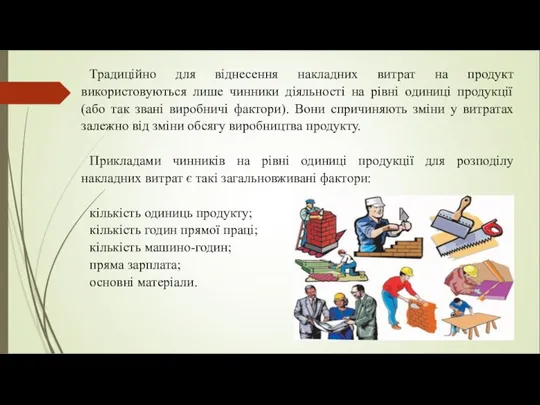 Традиційно для віднесення накладних витрат на продукт використовуються лише чинники діяльності на рівні одиниці продукції (або так звані виробничі фактори). Вони спричиняють зміни у витратах залежно від зміни обсягу виробництва продукту.

Прикладами чинників на рівні одиниці продукції для розподілу накладних витрат є такі загальновживані фактори:

кількість одиниць продукту;
кількість годин прямої праці;
кількість машино-годин;
пряма зарплата;
основні матеріали.